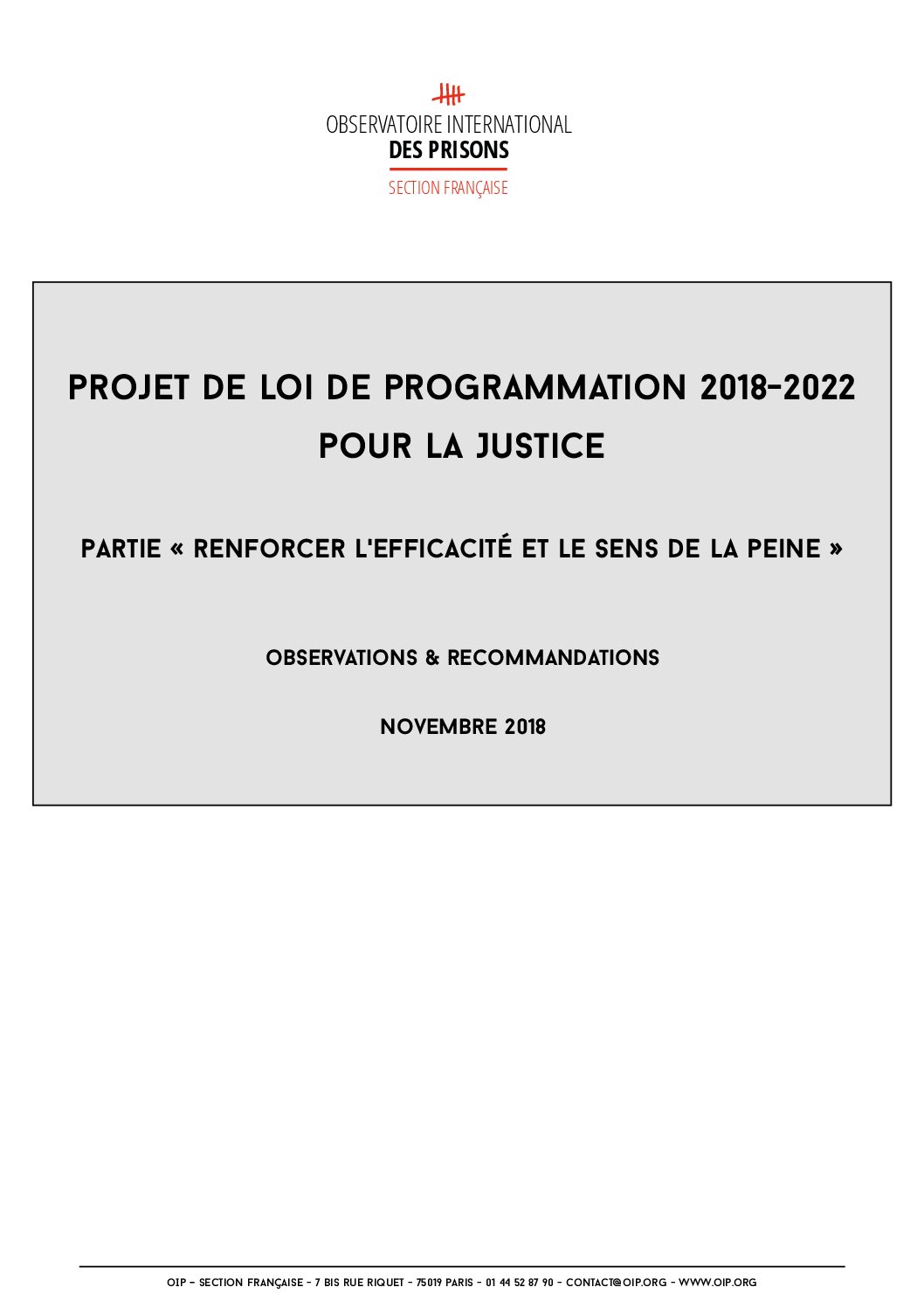 OBSERVATOIRE INTERNATIONAL
DES PRISONS
SECTION FRANÇAISE

PROJET DE LOI DE PROGRAMMATION 2018-2022 POUR LA JUSTICE

PARTIE « RENFORCER L'EFFICACITÉ ET LE SENS DE LA PEINE »

OBSERVATIONS & RECOMMANDATIONS

NOVEMBRE 2018

OIP - SECTION FRANÇAISE - 7 BIS RUE RIQUET - 75019 PARIS - 01 44 52 87 90 - CONTACT@OIP.ORG - WWW.OIP.ORG